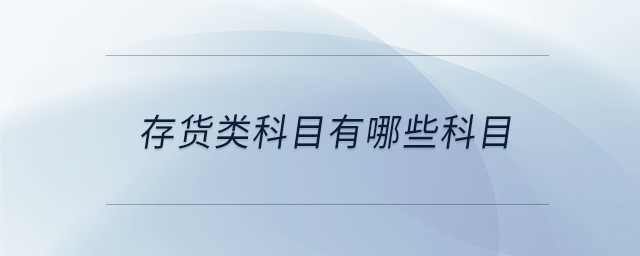 存货类科目有哪些科目